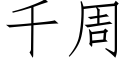 千周